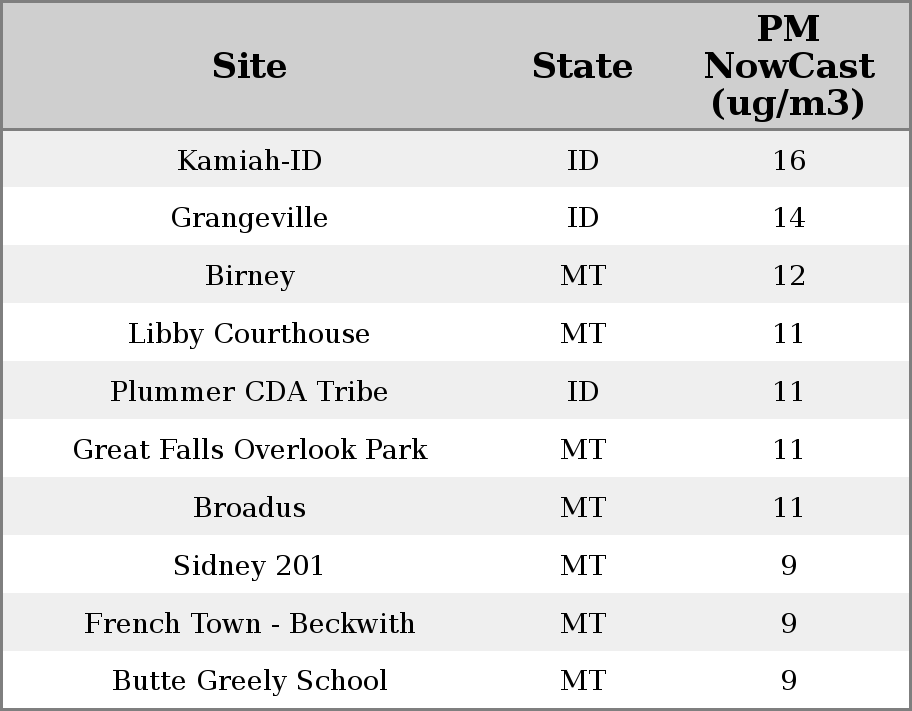 | Site | State | PM NowCast (ug/m3) |
|---|---|---|
| Kamiah-ID | ID | 16 |
| Grangeville | ID | 14 |
| Birney | MT | 12 |
| Libby Courthouse | MT | 11 |
| Plummer CDA Tribe | ID | 11 |
| Great Falls Overlook Park | MT | 11 |
| Broadus | MT | 11 |
| Sidney 201 | MT | 9 |
| French Town - Beckwith | MT | 9 |
| Butte Greely School | MT | 9 |